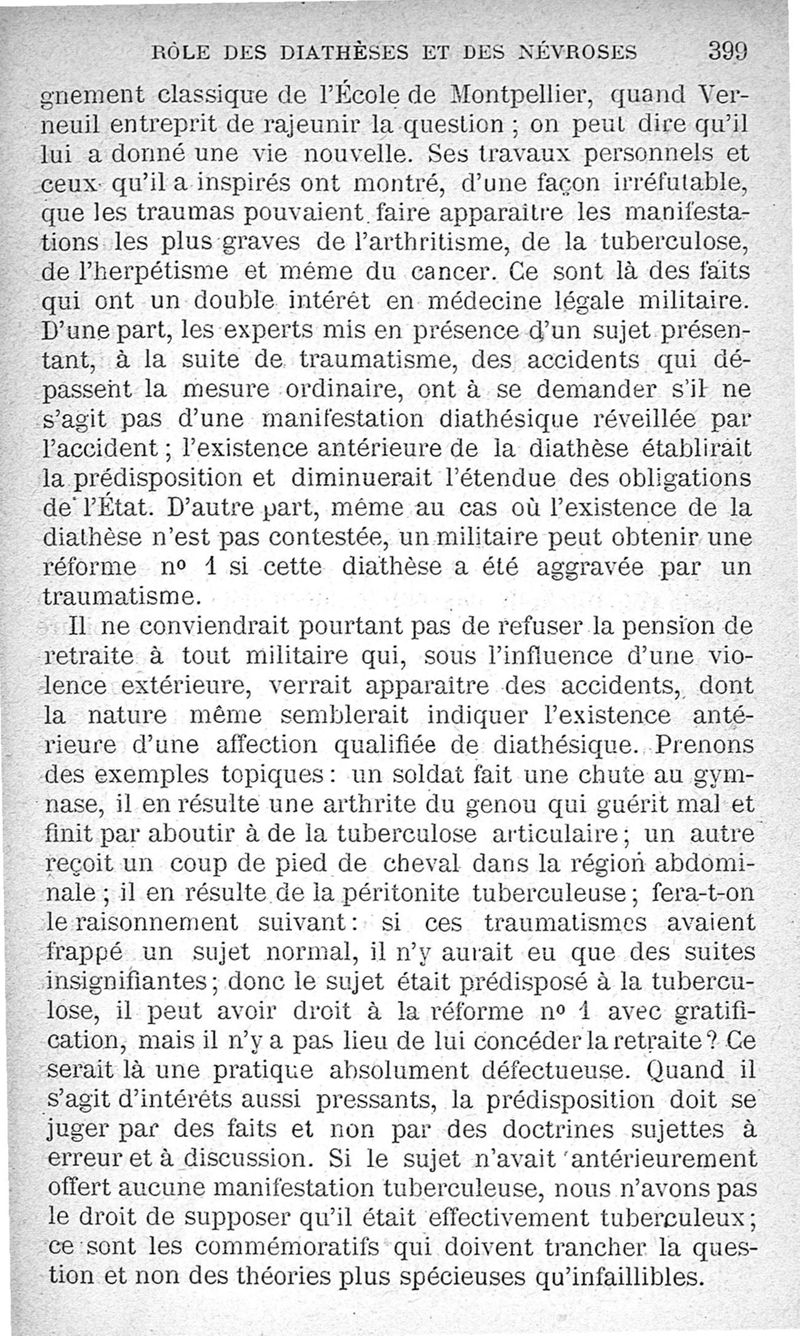 RÔLE DES DIATHÈSES ET DES NÉVROSES 399

gnement classique de l'École de Montpellier, quand Verneuil entreprit de rajeunir la question ; on peut dire qu'il lui a donné une vie nouvelle. Ses travaux personnels et ceux qu'il a inspirés ont montré, d'une façon irréfutable, que les traumas pouvaient faire apparaître les manifestations les plus graves de l'arthritisme, de la tuberculose, de l'herpétisme et même du cancer. Ce sont là des faits qui ont un double intérêt en médecine légale militaire. D'une part, les experts mis en présence d'un sujet présentant, à la suite de traumatisme, des accidents qui dépassent la mesure ordinaire, ont à se demander s'il ne s'agit pas d'une manifestation diathésique réveillée par l'accident ; l'existence antérieure de la diathèse établirait la prédisposition et diminuerait l'étendue des obligations de l'État. D'autre part, même au cas où l'existence de la diathèse n'est pas contestée, un militaire peut obtenir une réforme nº 1 si cette diathèse a été aggravée par un traumatisme.

Il ne conviendrait pourtant pas de refuser la pension de retraite à tout militaire qui, sous l'influence d'une violence extérieure, verrait apparaître des accidents, dont la nature même semblerait indiquer l'existence antérieure d'une affection qualifiée de diathésique. Prenons des exemples topiques : un soldat fait une chute au gymnase, il en résulte une arthrite du genou qui guérit mal et finit par aboutir à de la tuberculose articulaire ; un autre reçoit un coup de pied de cheval dans la région abdominale ; il en résulte de la péritonite tuberculeuse ; fera-t-on le raisonnement suivant : si ces traumatismes avaient frappé un sujet normal, il n'y aurait eu que des suites insignifiantes ; donc le sujet était prédisposé à la tuberculose, il peut avoir droit à la réforme nº 1 avec gratification, mais il n'y a pas lieu de lui concéder la retraite ? Ce serait là une pratique absolument défectueuse. Quand il s'agit d'intérêts aussi pressants, la prédisposition doit se juger par des faits et non par des doctrines sujettes à erreur et à discussion. Si le sujet n'avait antérieurement offert aucune manifestation tuberculeuse, nous n'avons pas le droit de supposer qu'il était effectivement tuberculeux ; ce sont les commémoratifs qui doivent trancher la question et non des théories plus spécieuses qu'infaillibles.